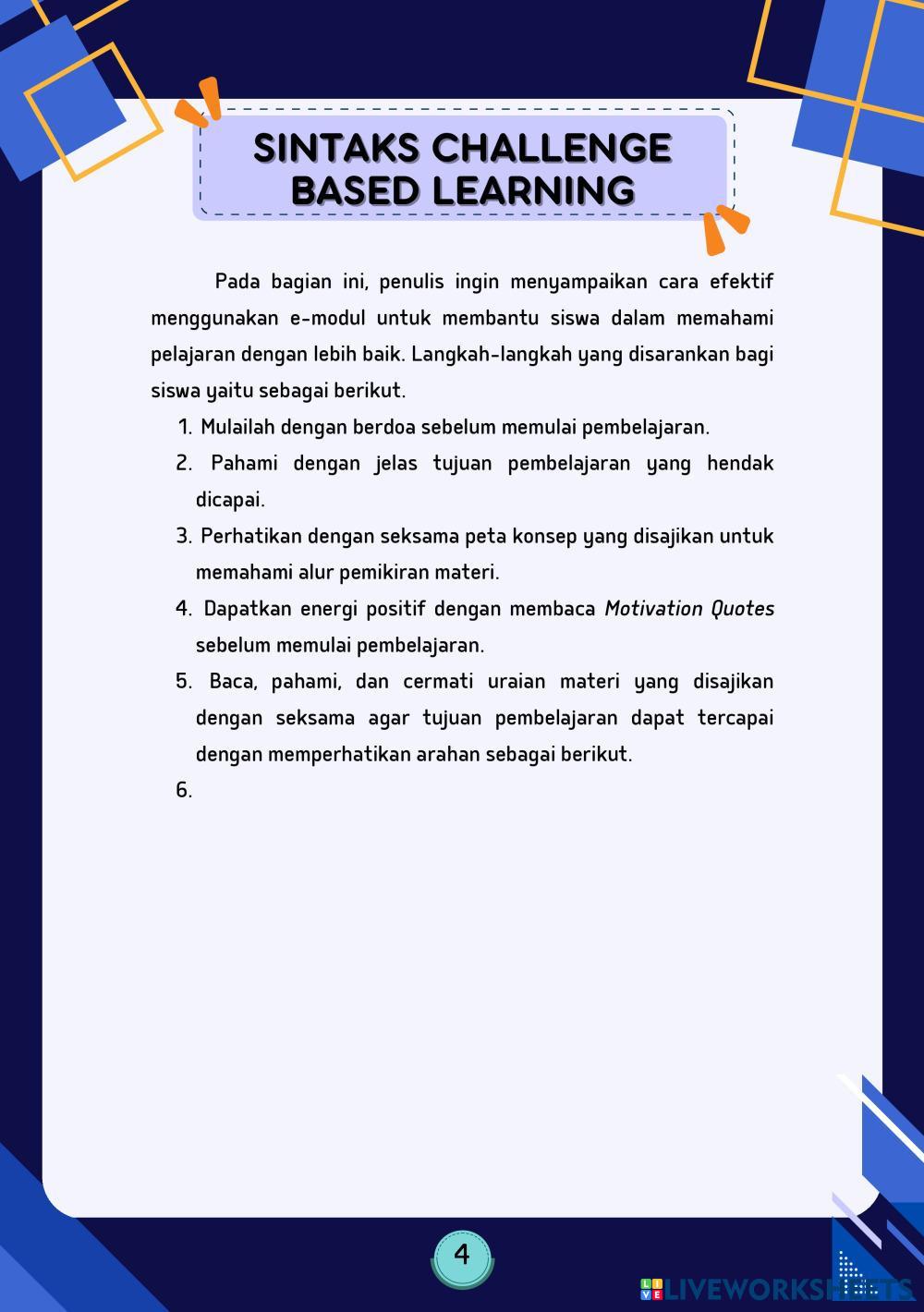 SINTAKS CHALLENGE BASED LEARNING

Pada bagian ini, penulis ingin menyampaikan cara efektif menggunakan e-modul untuk membantu siswa dalam memahami pelajaran dengan lebih baik. Langkah-langkah yang disarankan bagi siswa yaitu sebagai berikut.

1. Mulailah dengan berdoa sebelum memulai pembelajaran.
2. Pahami dengan jelas tujuan pembelajaran yang hendak dicapai.
3. Perhatikan dengan seksama peta konsep yang disajikan untuk memahami alur pemikiran materi.
4. Dapatkan energi positif dengan membaca Motivation Quotes sebelum memulai pembelajaran.
5. Baca, pahami, dan cermati uraian materi yang disajikan dengan seksama agar tujuan pembelajaran dapat tercapai dengan memperhatikan arahan sebagai berikut.
6.

4

LIVEWORKSHEETS